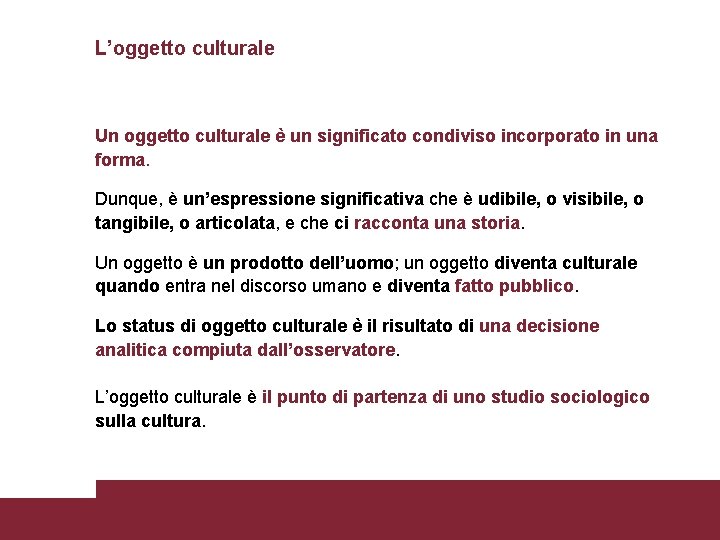 L'oggetto culturale

Un oggetto culturale è un significato condiviso incorporato in una forma.

Dunque, è un'espressione significativa che è udibile, o visibile, o tangibile, o articolata, e che ci racconta una storia.

Un oggetto è un prodotto dell'uomo; un oggetto diventa culturale quando entra nel discorso umano e diventa fatto pubblico.

Lo status di oggetto culturale è il risultato di una decisione analitica compiuta dall'osservatore.

L'oggetto culturale è il punto di partenza di uno studio sociologico sulla cultura.